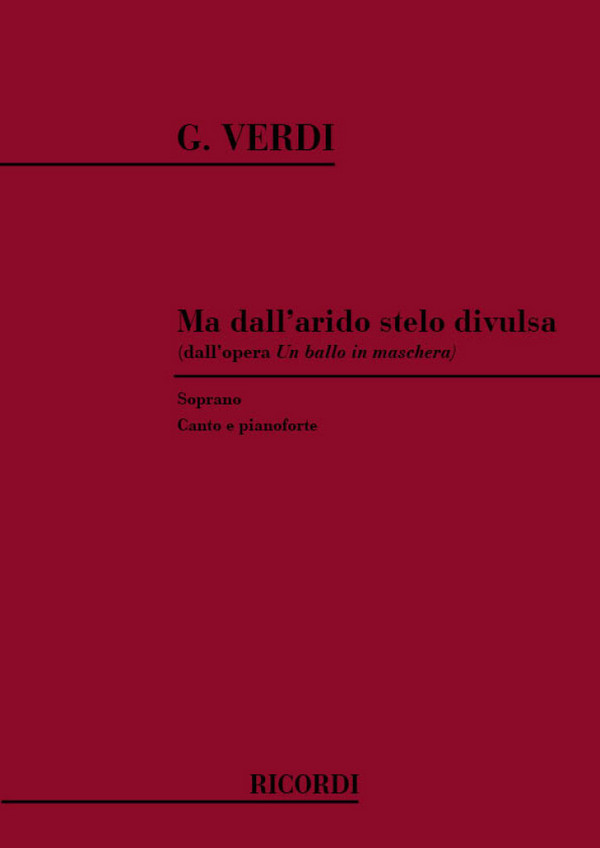 G. VERDI

Ma dall'arido stelo divulsa
(dall'opera Un ballo in maschera)

Soprano
Canto e pianoforte

RICORDI